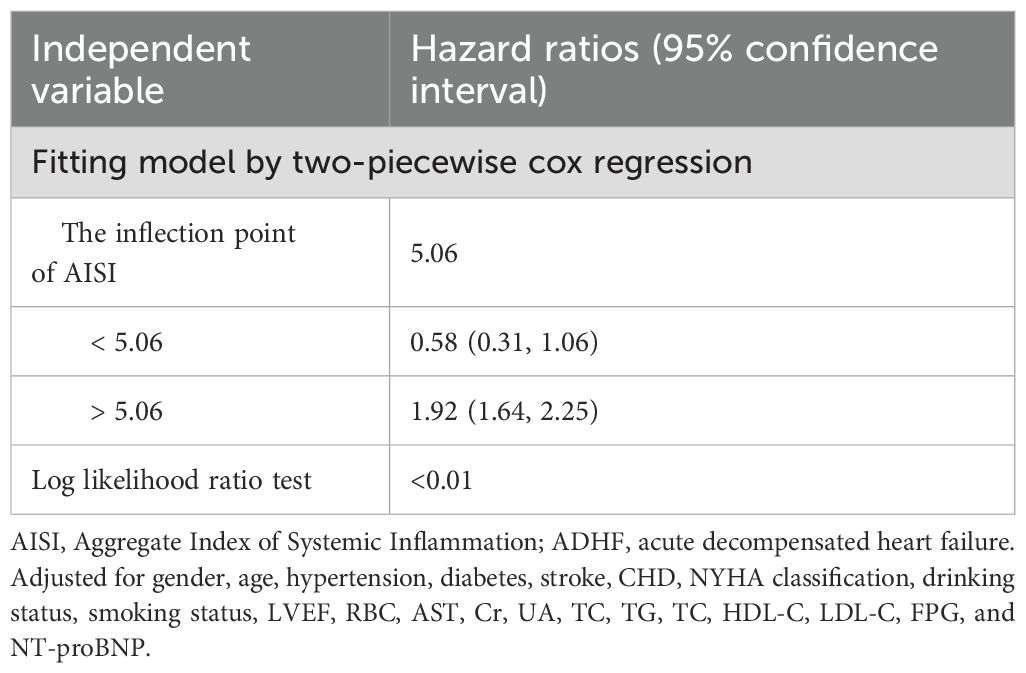 | Independent variable | Hazard ratios (95% confidence interval) |
|---|---|
| Fitting model by two-piecewise cox regression | |
| The inflection point of AISI | 5.06 |
| < 5.06 | 0.58 (0.31, 1.06) |
| > 5.06 | 1.92 (1.64, 2.25) |
| Log likelihood ratio test | <0.01 |

AISI, Aggregate Index of Systemic Inflammation; ADHF, acute decompensated heart failure. Adjusted for gender, age, hypertension, diabetes, stroke, CHD, NYHA classification, drinking status, smoking status, LVEF, RBC, AST, Cr, UA, TC, TG, TC, HDL-C, LDL-C, FPG, and NT-proBNP.